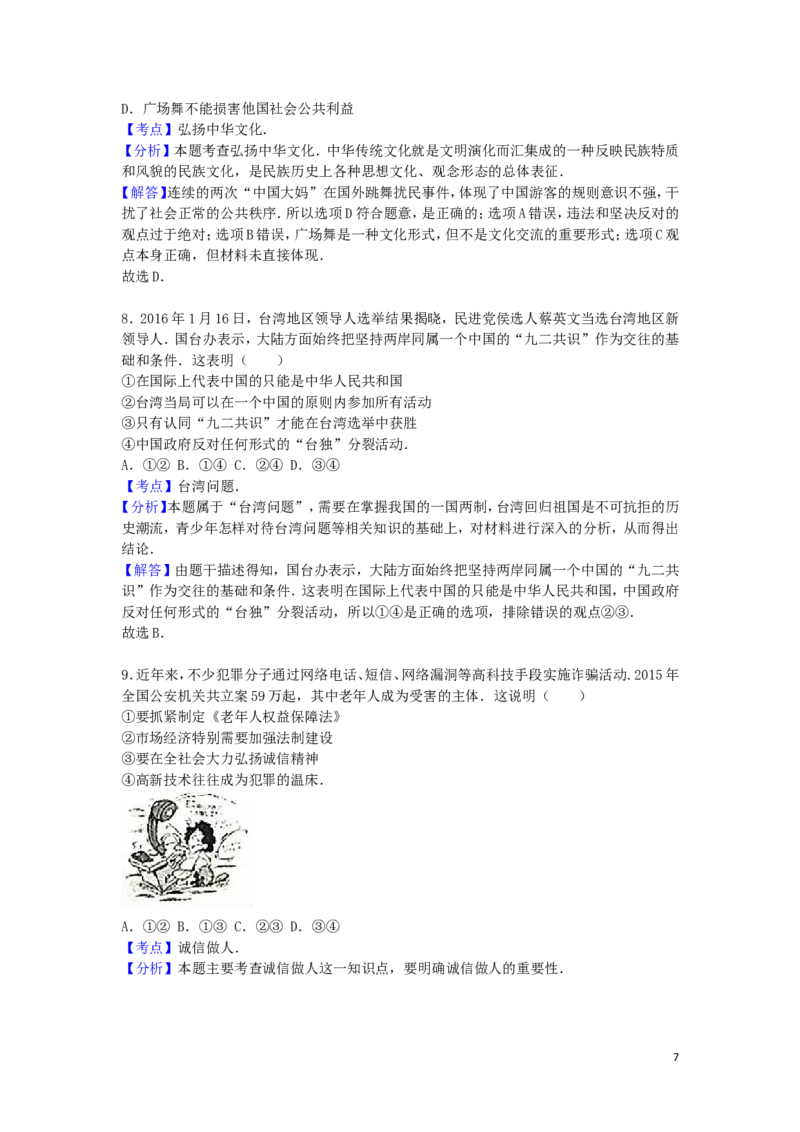 D．广场舞不能损害他国社会公共利益
【考点】弘扬中华文化．
【分析】本题考查弘扬中华文化．中华传统文化就是文明演化而汇集成的一种反映民族特质和风貌的民族文化，是民族历史上各种思想文化、观念形态的总体表征．
【解答】连续的两次“中国大妈”在国外跳舞扰民事件，体现了中国游客的规则意识不强，干扰了社会正常的公共秩序．所以选项D符合题意，是正确的；选项A错误，违法和坚决反对的观点过于绝对；选项B错误，广场舞是一种文化形式，但不是文化交流的重要形式；选项C观点本身正确，但材料未直接体现．
故选D．

8．2016年1月16日，台湾地区领导人选举结果揭晓，民进党侯选人蔡英文当选台湾地区新领导人．国台办表示，大陆方面始终把坚持两岸同属一个中国的“九二共识”作为交往的基础和条件．这表明（　　）
①在国际上代表中国的只能是中华人民共和国
②台湾当局可以在一个中国的原则内参加所有活动
③只有认同“九二共识”才能在台湾选举中获胜
④中国政府反对任何形式的“台独”分裂活动．
A．①②  B．①④  C．②④  D．③④
【考点】台湾问题．
【分析】本题属于“台湾问题”，需要在掌握我国的一国两制，台湾回归祖国是不可抗拒的历史潮流，青少年怎样对待台湾问题等相关知识的基础上，对材料进行深入的分析，从而得出结论．
【解答】由题干描述得知，国台办表示，大陆方面始终把坚持两岸同属一个中国的“九二共识”作为交往的基础和条件．这表明在国际上代表中国的只能是中华人民共和国，中国政府反对任何形式的“台独”分裂活动，所以①④是正确的选项，排除错误的观点②③．
故选B．

9．近年来，不少犯罪分子通过网络电话、短信、网络漏洞等高科技手段实施诈骗活动．2015年全国公安机关共立案59万起，其中老年人成为受害的主体．这说明（　　）
①要抓紧制定《老年人权益保障法》
②市场经济特别需要加强法制建设
③要在全社会大力弘扬诚信精神
④高新技术往往成为犯罪的温床．
A．①②  B．①③  C．②③  D．③④
【考点】诚信做人．
【分析】本题主要考查诚信做人这一知识点，要明确诚信做人的重要性．

7